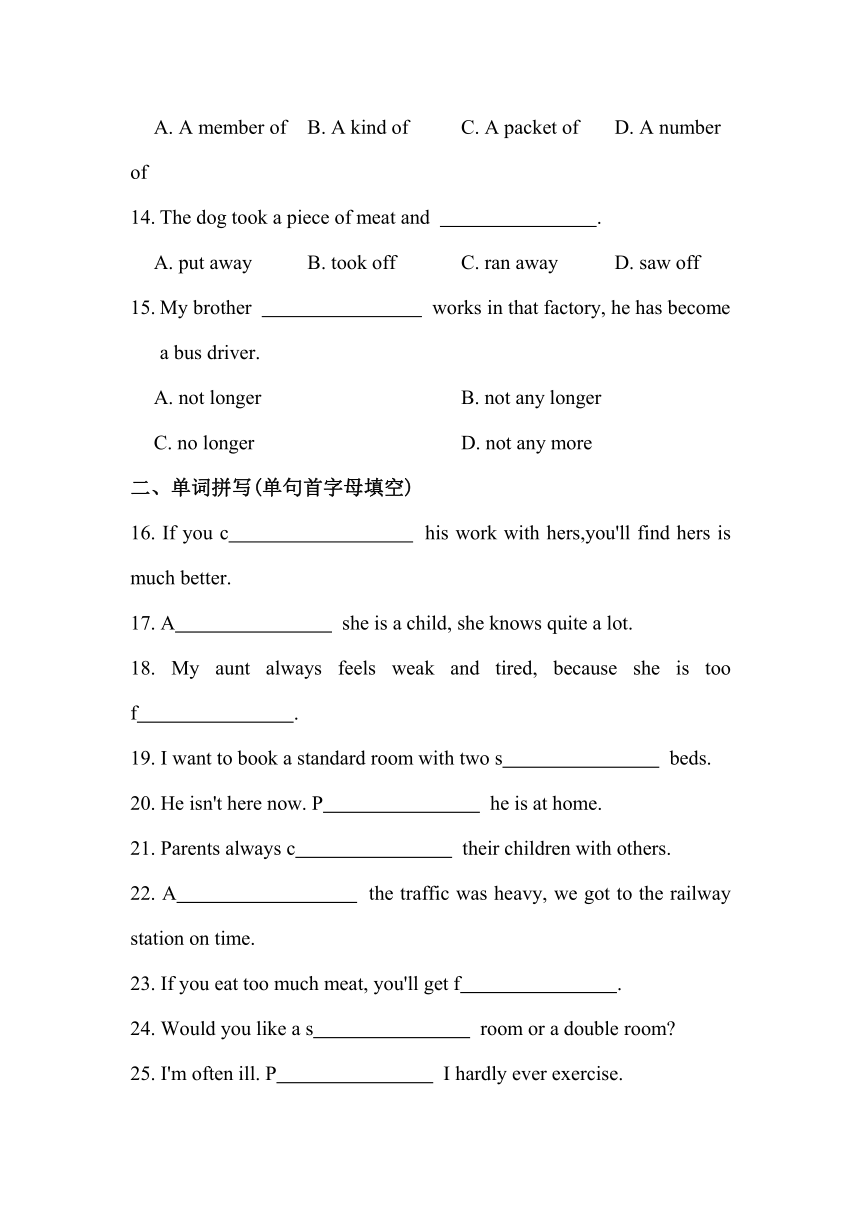 A. A member of B. A kind of C. A packet of D. A number of

14. The dog took a piece of meat and ________________.

A. put away B. took off C. ran away D. saw off

15. My brother ________________ works in that factory, he has become a bus driver.

A. not longer B. not any longer

C. no longer D. not any more

二、单词拼写(单句首字母填空)

16. If you c__________________ his work with hers,you'll find hers is much better.

17. A________________ she is a child, she knows quite a lot.

18. My aunt always feels weak and tired, because she is too f________________.

19. I want to book a standard room with two s________________ beds.

20. He isn't here now. P________________ he is at home.

21. Parents always c________________ their children with others.

22. A__________________ the traffic was heavy, we got to the railway station on time.

23. If you eat too much meat, you'll get f________________.

24. Would you like a s________________ room or a double room?

25. I'm often ill. P________________ I hardly ever exercise.